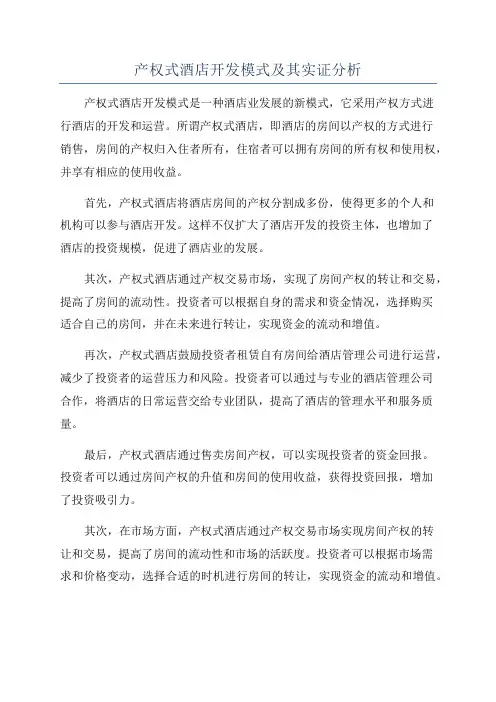 产权式酒店开发模式及其实证分析

产权式酒店开发模式是一种酒店业发展的新模式，它采用产权方式进行酒店的开发和运营。所谓产权式酒店，即酒店的房间以产权的方式进行销售，房间的产权归入住者所有，住宿者可以拥有房间的所有权和使用权，并享有相应的使用收益。

首先，产权式酒店将酒店房间的产权分割成多份，使得更多的个人和机构可以参与酒店开发。这样不仅扩大了酒店开发的投资主体，也增加了酒店的投资规模，促进了酒店业的发展。

其次，产权式酒店通过产权交易市场，实现了房间产权的转让和交易，提高了房间的流动性。投资者可以根据自身的需求和资金情况，选择购买适合自己的房间，并在未来进行转让，实现资金的流动和增值。

再次，产权式酒店鼓励投资者租赁自有房间给酒店管理公司进行运营，减少了投资者的运营压力和风险。投资者可以通过与专业的酒店管理公司合作，将酒店的日常运营交给专业团队，提高了酒店的管理水平和服务质量。

最后，产权式酒店通过售卖房间产权，可以实现投资者的资金回报。投资者可以通过房间产权的升值和房间的使用收益，获得投资回报，增加了投资吸引力。

其次，在市场方面，产权式酒店通过产权交易市场实现房间产权的转让和交易，提高了房间的流动性和市场的活跃度。投资者可以根据市场需求和价格变动，选择合适的时机进行房间的转让，实现资金的流动和增值。